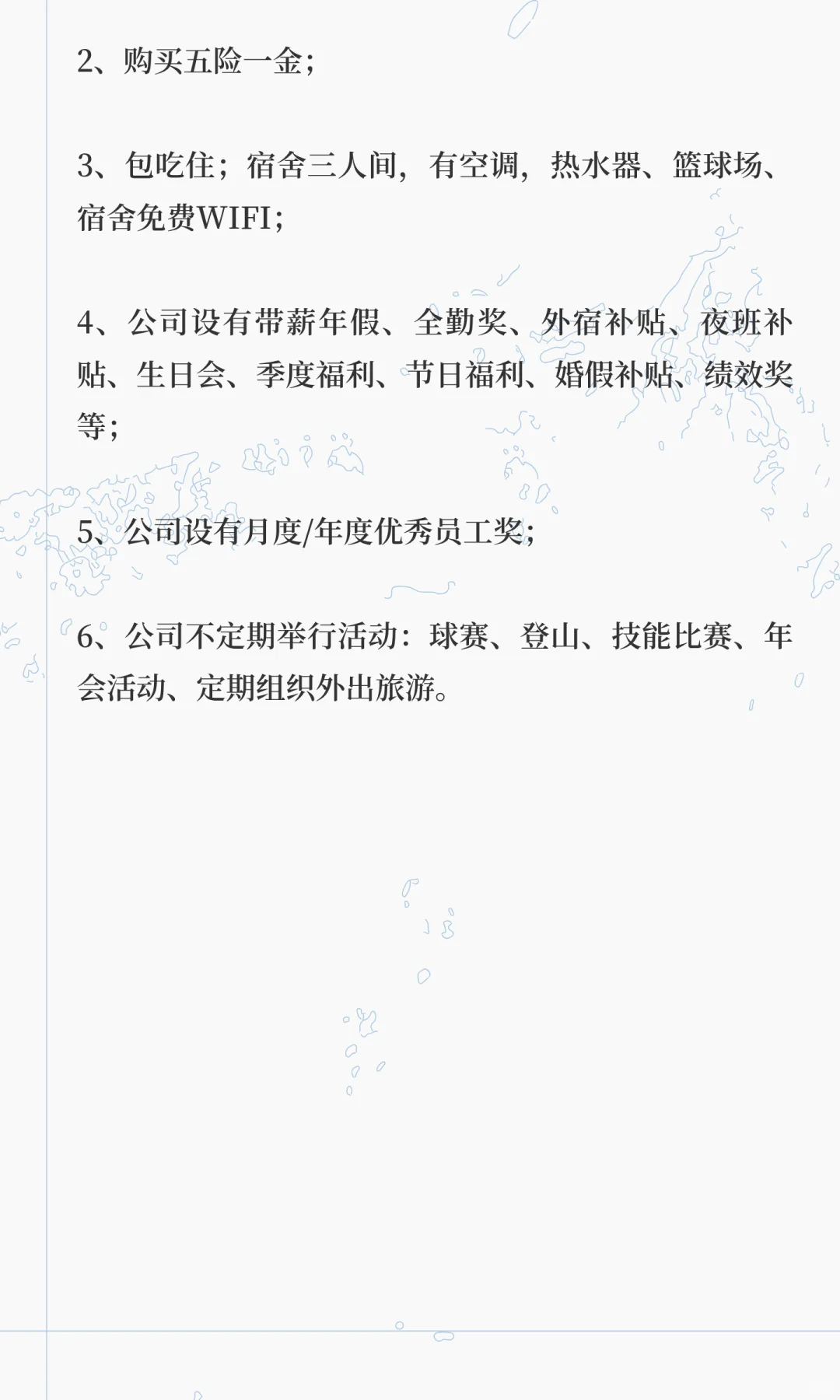 2、购买五险一金;

3、包吃住;宿舍三人间,有空调,热水器、篮球场、宿舍免费WIFI;

4、公司设有带薪年假、全勤奖、外宿补贴、夜班补贴、生日会、季度福利、节日福利、婚假补贴、绩效奖等;

5、公司设有月度/年度优秀员工奖;

6、公司不定期举行活动:球赛、登山、技能比赛、年会活动、定期组织外出旅游。